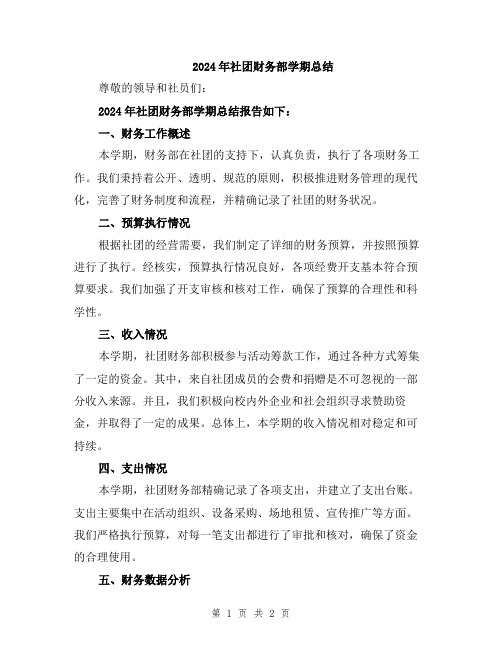 2024年社团财务部学期总结

尊敬的领导和社员们：

2024年社团财务部学期总结报告如下：

一、财务工作概述

本学期，财务部在社团的支持下，认真负责，执行了各项财务工作。我们秉持着公开、透明、规范的原则，积极推进财务管理的现代化，完善了财务制度和流程，并精确记录了社团的财务状况。

二、预算执行情况

根据社团的经营需要，我们制定了详细的财务预算，并按照预算进行了执行。经核实，预算执行情况良好，各项经费开支基本符合预算要求。我们加强了开支审核和核对工作，确保了预算的合理性和科学性。

三、收入情况

本学期，社团财务部积极参与活动筹款工作，通过各种方式筹集了一定的资金。其中，来自社团成员的会费和捐赠是不可忽视的一部分收入来源。并且，我们积极向校内外企业和社会组织寻求赞助资金，并取得了一定的成果。总体上，本学期的收入情况相对稳定和可持续。

四、支出情况

本学期，社团财务部精确记录了各项支出，并建立了支出台账。支出主要集中在活动组织、设备采购、场地租赁、宣传推广等方面。我们严格执行预算，对每一笔支出都进行了审批和核对，确保了资金的合理使用。

五、财务数据分析

第 1 页 共 2 页